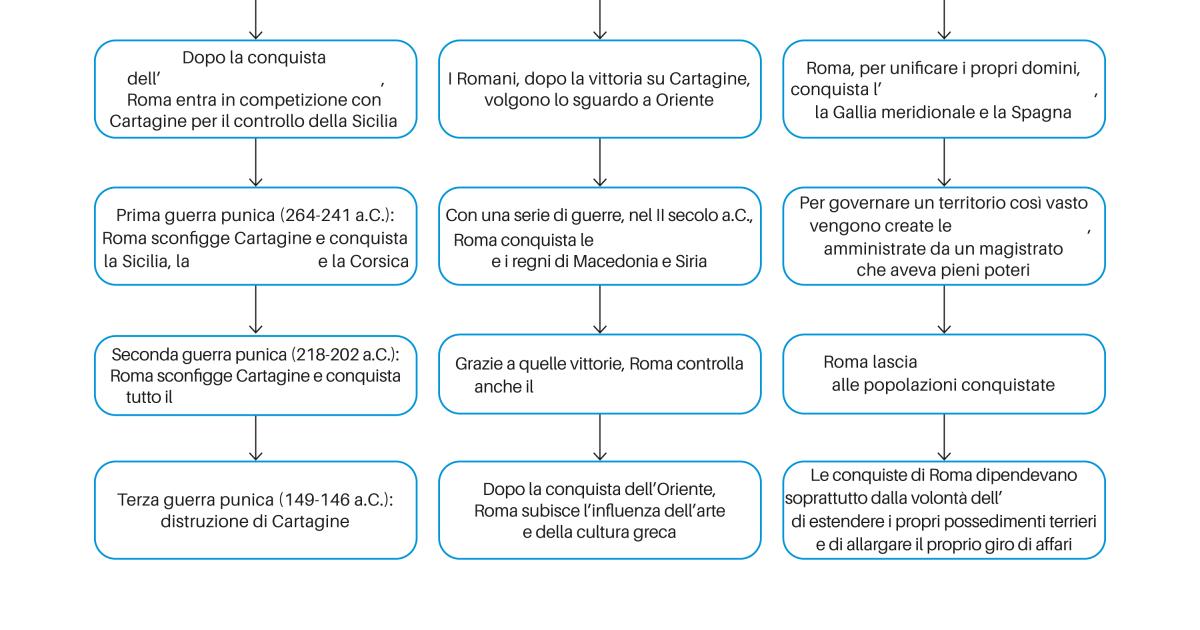 Dopo la conquista dell' , Roma entra in competizione con Cartagine per il controllo della Sicilia

Prima guerra punica (264-241 a.C.): Roma sconfigge Cartagine e conquista la Sicilia, la e la Corsica

Seconda guerra punica (218-202 a.C.): Roma sconfigge Cartagine e conquista tutto il

Terza guerra punica (149-146 a.C.): distruzione di Cartagine

I Romani, dopo la vittoria su Cartagine, volgono lo sguardo a Oriente

Con una serie di guerre, nel II secolo a.C., Roma conquista le e i regni di Macedonia e Siria

Grazie a quelle vittorie, Roma controlla anche il

Dopo la conquista dell'Oriente, Roma subisce l'influenza dell'arte e della cultura greca

Roma, per unificare i propri domini, conquista l' , la Gallia meridionale e la Spagna

Per governare un territorio così vasto vengono create le , amministrate da un magistrato che aveva pieni poteri

Roma lascia alle popolazioni conquistate

Le conquiste di Roma dipendevano soprattutto dalla volontà dell' di estendere i propri possedimenti terrieri e di allargare il proprio giro di affari